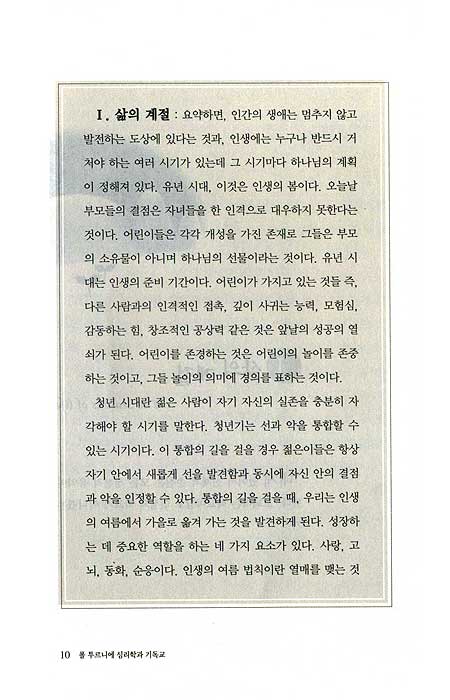 Ⅰ. 삶의 계절 : 요약하면, 인간의 생애는 멈추지 않고 발전하는 도상에 있다는 것과, 인생에는 누구나 반드시 거쳐야 하는 여러 시기가 있는데 그 시기마다 하나님의 계획이 정해져 있다. 유년 시대, 이것은 인생의 봄이다. 오늘날 부모들의 결점은 자녀들을 한 인격으로 대우하지 못한다는 것이다. 어린이들은 각각 개성을 가진 존재로 그들은 부모의 소유물이 아니며 하나님의 선물이라는 것이다. 유년 시대는 인생의 준비 기간이다. 어린이가 가지고 있는 것들 즉, 다른 사람과의 인격적인 접촉, 깊이 사귀는 능력, 모험심, 감동하는 힘, 창조적인 공상력 같은 것은 앞날의 성공의 열쇠가 된다. 어린이를 존경하는 것은 어린이의 놀이를 존중하는 것이고, 그들 놀이의 의미에 경의를 표하는 것이다.

청년 시대란 젊은 사람이 자기 자신의 실존을 충분히 자각해야 할 시기를 말한다. 청년기는 선과 악을 통합할 수 있는 시기이다. 이 통합의 길을 걸을 경우 젊은이들은 항상 자기 안에서 새롭게 선을 발견함과 동시에 자신 안의 결점과 악을 인정할 수 있다. 통합의 길을 걸을 때, 우리는 인생의 여름에서 가을로 옮겨 가는 것을 발견하게 된다. 성장하는 데 중요한 역할을 하는 네 가지 요소가 있다. 사랑, 고뇌, 동화, 순응이다. 인생의 여름 법칙이란 열매를 맺는 것

10 폴 투르니에 심리학과 기독교